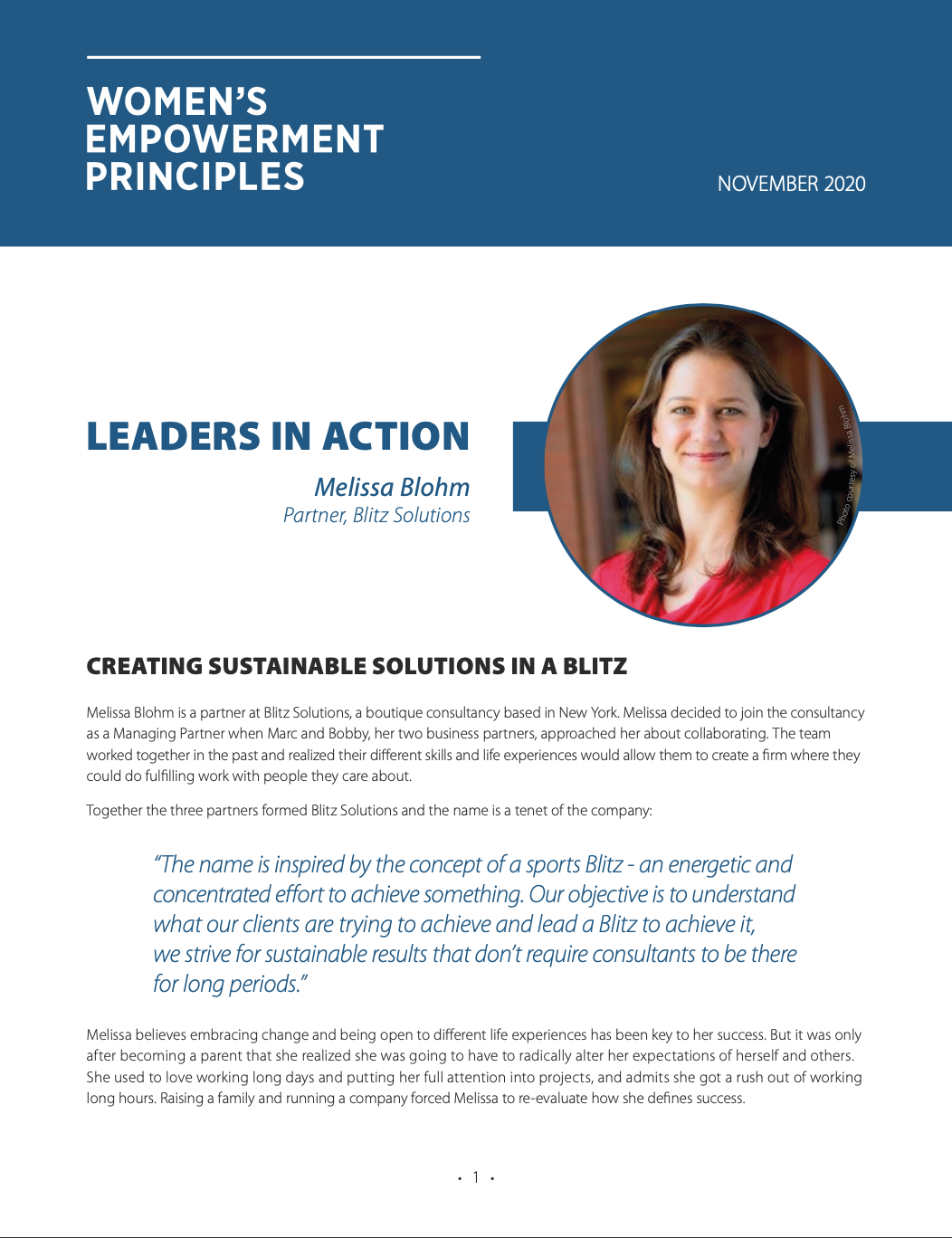 WOMEN'S EMPOWERMENT PRINCIPLES

NOVEMBER 2020

LEADERS IN ACTION

Melissa Blohm
Partner, Blitz Solutions

Photo courtesy of Melissa Blohm

CREATING SUSTAINABLE SOLUTIONS IN A BLITZ

Melissa Blohm is a partner at Blitz Solutions, a boutique consultancy based in New York. Melissa decided to join the consultancy as a Managing Partner when Marc and Bobby, her two business partners, approached her about collaborating. The team worked together in the past and realized their different skills and life experiences would allow them to create a firm where they could do fulfilling work with people they care about.

Together the three partners formed Blitz Solutions and the name is a tenet of the company:

"The name is inspired by the concept of a sports Blitz - an energetic and concentrated effort to achieve something. Our objective is to understand what our clients are trying to achieve and lead a Blitz to achieve it, we strive for sustainable results that don't require consultants to be there for long periods."

Melissa believes embracing change and being open to different life experiences has been key to her success. But it was only after becoming a parent that she realized she was going to have to radically alter her expectations of herself and others. She used to love working long days and putting her full attention into projects, and admits she got a rush out of working long hours. Raising a family and running a company forced Melissa to re-evaluate how she defines success.

• 1 •